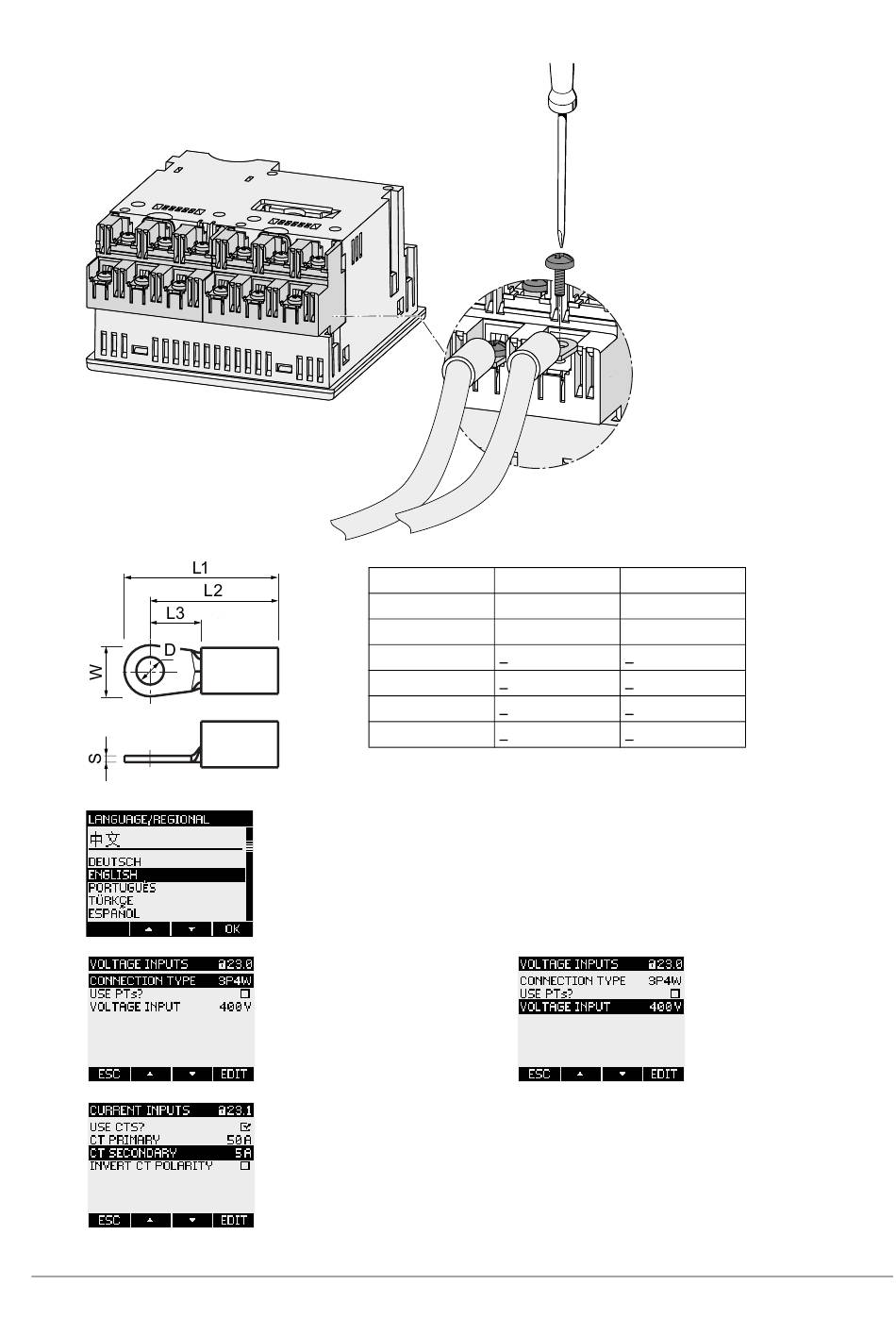 L1
L2
L3
D
W
S

|  |  |  |
|---|---|---|
|  |  |  |
|  |  |  |
|  | – | – |
|  | – | – |
|  | – | – |
|  | – | – |

LANGUAGE/REGIONAL
中文
DEUTSCH
ENGLISH
PORTUGUÊS
TÜRKÇE
ESPAÑOL
OK

VOLTAGE INPUTS 23.0
CONNECTION TYPE 3P4W
USE PTs?
VOLTAGE INPUT 400V
ESC EDIT

VOLTAGE INPUTS 23.0
CONNECTION TYPE 3P4W
USE PTs?
VOLTAGE INPUT 400V
ESC EDIT

CURRENT INPUTS 23.1
USE CTS?
CT PRIMARY 50A
CT SECONDARY 5A
INVERT CT POLARITY
ESC EDIT